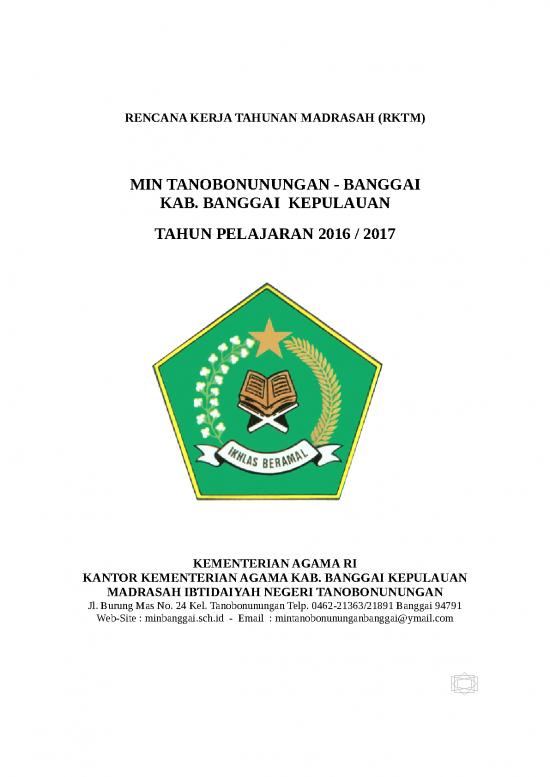 RENCANA KERJA TAHUNAN MADRASAH (RKTM)

MIN TANOBONUNUNGAN - BANGGAI
KAB. BANGGAI KEPULAUAN

TAHUN PELAJARAN 2016 / 2017

IKHLAS BERAMAL

KEMENTERIAN AGAMA RI
KANTOR KEMENTERIAN AGAMA KAB. BANGGAI KEPULAUAN
MADRASAH IBTIDAIYAH NEGERI TANOBONUNUNGAN
Jl. Burung Mas No. 24 Kel. Tanobonunungan Telp. 0462-21363/21891 Banggai 94791
Web-Site : minbanggai.sch.id - Email : mintanobonununganbanggai@ymail.com